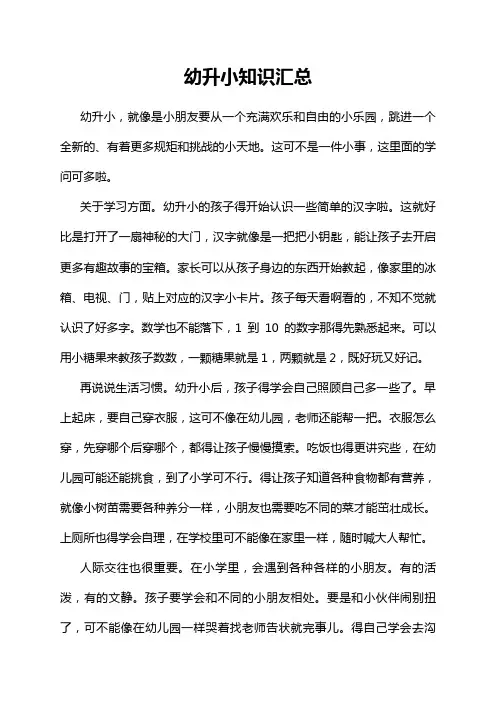 幼升小知识汇总

幼升小，就像是小朋友要从一个充满欢乐和自由的小乐园，跳进一个全新的、有着更多规矩和挑战的小天地。这可不是一件小事，这里面的学问可多啦。

关于学习方面。幼升小的孩子得开始认识一些简单的汉字啦。这就好比是打开了一扇神秘的大门，汉字就像是一把把小钥匙，能让孩子去开启更多有趣故事的宝箱。家长可以从孩子身边的东西开始教起，像家里的冰箱、电视、门，贴上对应的汉字小卡片。孩子每天看啊看的，不知不觉就认识了好多字。数学也不能落下，1 到 10 的数字那得先熟悉起来。可以用小糖果来教孩子数数，一颗糖果就是 1，两颗就是 2，既好玩又好记。

再说说生活习惯。幼升小后，孩子得学会自己照顾自己多一些了。早上起床，要自己穿衣服，这可不像在幼儿园，老师还能帮一把。衣服怎么穿，先穿哪个后穿哪个，都得让孩子慢慢摸索。吃饭也得更讲究些，在幼儿园可能还能挑食，到了小学可不行。得让孩子知道各种食物都有营养，就像小树苗需要各种养分一样，小朋友也需要吃不同的菜才能茁壮成长。上厕所也得学会自理，在学校里可不能像在家里一样，随时喊大人帮忙。

人际交往也很重要。在小学里，会遇到各种各样的小朋友。有的活泼，有的文静。孩子要学会和不同的小朋友相处。要是和小伙伴闹别扭了，可不能像在幼儿园一样哭着找老师告状就完事儿。得自己学会去沟